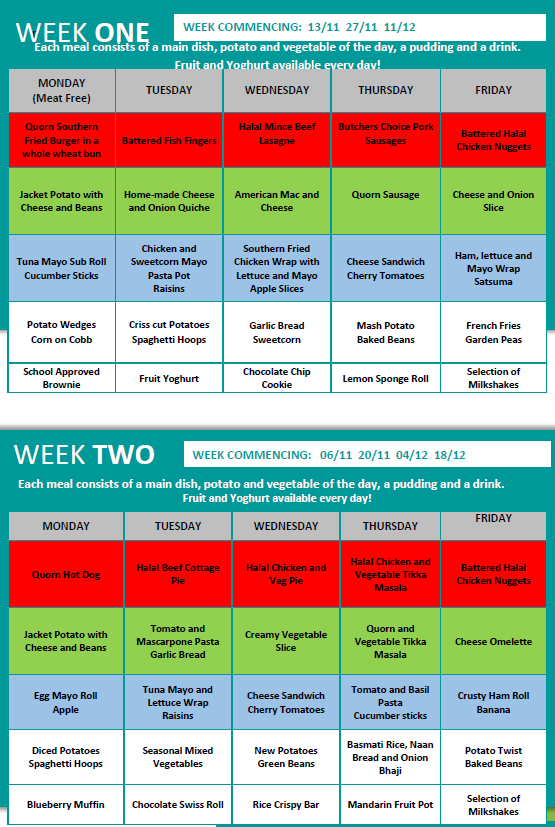 WEEK ONE

WEEK COMMENCING: 13/11 27/11 11/12

Each meal consists of a main dish, potato and vegetable of the day, a pudding and a drink. Fruit and Yoghurt available every day!

| MONDAY (Meat Free) | TUESDAY | WEDNESDAY | THURSDAY | FRIDAY |
|---|---|---|---|---|
| Quorn Southern Fried Burger in a whole wheat bun | Battered Fish Fingers | Halal Mince Beef Lasagne | Butchers Choice Pork Sausages | Battered Halal Chicken Nuggets |
| Jacket Potato with Cheese and Beans | Home-made Cheese and Onion Quiche | American Mac and Cheese | Quorn Sausage | Cheese and Onion Slice |
| Tuna Mayo Sub Roll Cucumber Sticks | Chicken and Sweetcorn Mayo Pasta Pot Raisins | Southern Fried Chicken Wrap with Lettuce and Mayo Apple Slices | Cheese Sandwich Cherry Tomatoes | Ham, lettuce and Mayo Wrap Satsuma |
| Potato Wedges Corn on Cobb | Criss cut Potatoes Spaghetti Hoops | Garlic Bread Sweetcorn | Mash Potato Baked Beans | French Fries Garden Peas |
| School Approved Brownie | Fruit Yoghurt | Chocolate Chip Cookie | Lemon Sponge Roll | Selection of Milkshakes |

WEEK TWO

WEEK COMMENCING: 06/11 20/11 04/12 18/12

Each meal consists of a main dish, potato and vegetable of the day, a pudding and a drink. Fruit and Yoghurt available every day!

| MONDAY | TUESDAY | WEDNESDAY | THURSDAY | FRIDAY |
|---|---|---|---|---|
| Quorn Hot Dog | Halal Beef Cottage Pie | Halal Chicken and Veg Pie | Halal Chicken and Vegetable Tikka Masala | Battered Halal Chicken Nuggets |
| Jacket Potato with Cheese and Beans | Tomato and Mascarpone Pasta Garlic Bread | Creamy Vegetable Slice | Quorn and Vegetable Tikka Masala | Cheese Omelette |
| Egg Mayo Roll Apple | Tuna Mayo and Lettuce Wrap Raisins | Cheese Sandwich Cherry Tomatoes | Tomato and Basil Pasta Cucumber sticks | Crusty Ham Roll Banana |
| Diced Potatoes Spaghetti Hoops | Seasonal Mixed Vegetables | New Potatoes Green Beans | Basmati Rice, Naan Bread and Onion Bhaji | Potato Twist Baked Beans |
| Blueberry Muffin | Chocolate Swiss Roll | Rice Crispy Bar | Mandarin Fruit Pot | Selection of Milkshakes |